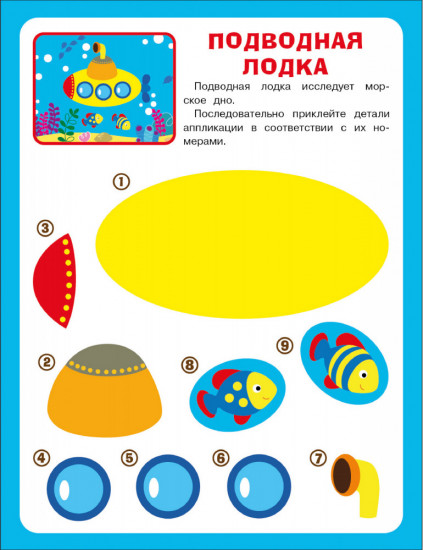 ПОДВОДНАЯ ЛОДКА

Подводная лодка исследует морское дно.

Последовательно приклейте детали аппликации в соответствии с их номерами.

1

3

2

8

9

4

5

6

7